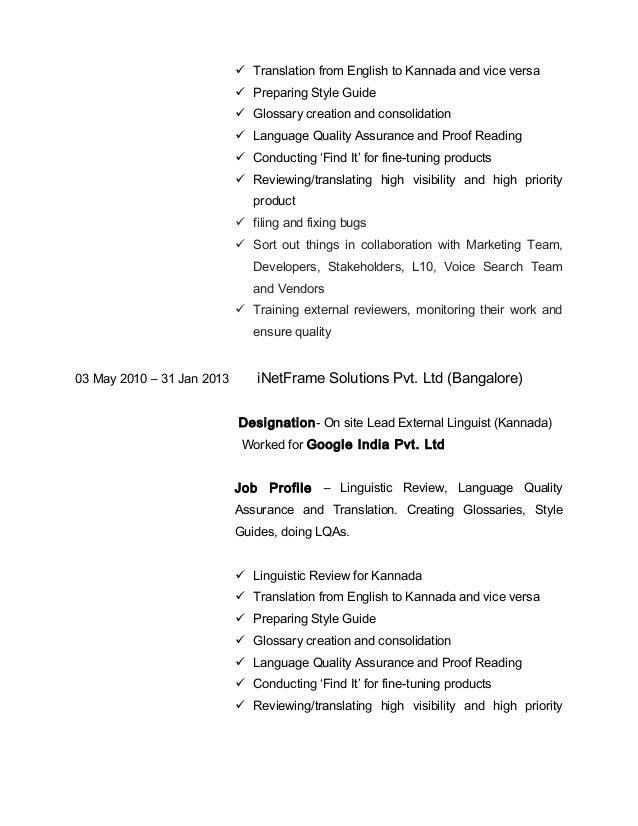 ✓ Translation from English to Kannada and vice versa
✓ Preparing Style Guide
✓ Glossary creation and consolidation
✓ Language Quality Assurance and Proof Reading
✓ Conducting 'Find It' for fine-tuning products
✓ Reviewing/translating high visibility and high priority product
✓ filing and fixing bugs
✓ Sort out things in collaboration with Marketing Team, Developers, Stakeholders, L10, Voice Search Team and Vendors
✓ Training external reviewers, monitoring their work and ensure quality

03 May 2010 – 31 Jan 2013 iNetFrame Solutions Pvt. Ltd (Bangalore)

Designation- On site Lead External Linguist (Kannada)
Worked for Google India Pvt. Ltd

Job Profile – Linguistic Review, Language Quality Assurance and Translation. Creating Glossaries, Style Guides, doing LQAs.

✓ Linguistic Review for Kannada
✓ Translation from English to Kannada and vice versa
✓ Preparing Style Guide
✓ Glossary creation and consolidation
✓ Language Quality Assurance and Proof Reading
✓ Conducting 'Find It' for fine-tuning products
✓ Reviewing/translating high visibility and high priority